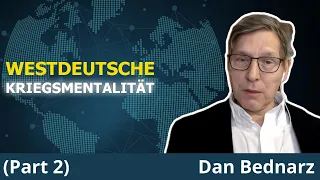 WESTDEUTSCHE
KRIEGSMENTALITÄT

(Part 2)

Dan Bednarz